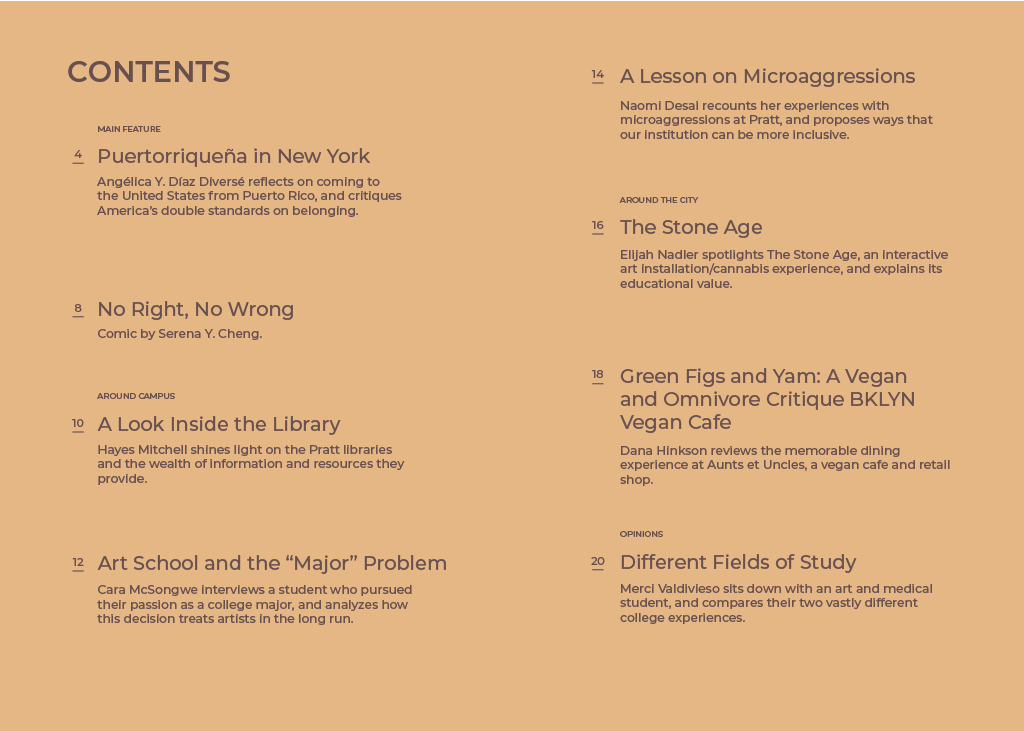 CONTENTS

MAIN FEATURE

4 Puertorriqueña in New York

Angélica Y. Díaz Diversé reflects on coming to the United States from Puerto Rico, and critiques America's double standards on belonging.

8 No Right, No Wrong

Comic by Serena Y. Cheng.

AROUND CAMPUS

10 A Look Inside the Library

Hayes Mitchell shines light on the Pratt libraries and the wealth of information and resources they provide.

12 Art School and the "Major" Problem

Cara McSongwe interviews a student who pursued their passion as a college major, and analyzes how this decision treats artists in the long run.

14 A Lesson on Microaggressions

Naomi Desai recounts her experiences with microaggressions at Pratt, and proposes ways that our institution can be more inclusive.

AROUND THE CITY

16 The Stone Age

Elijah Nadler spotlights The Stone Age, an interactive art installation/cannabis experience, and explains its educational value.

18 Green Figs and Yam: A Vegan and Omnivore Critique BKLYN Vegan Cafe

Dana Hinkson reviews the memorable dining experience at Aunts et Uncles, a vegan cafe and retail shop.

OPINIONS

20 Different Fields of Study

Merci Valdivieso sits down with an art and medical student, and compares their two vastly different college experiences.